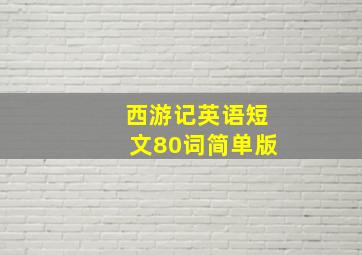 西游记英语短文80词简单版